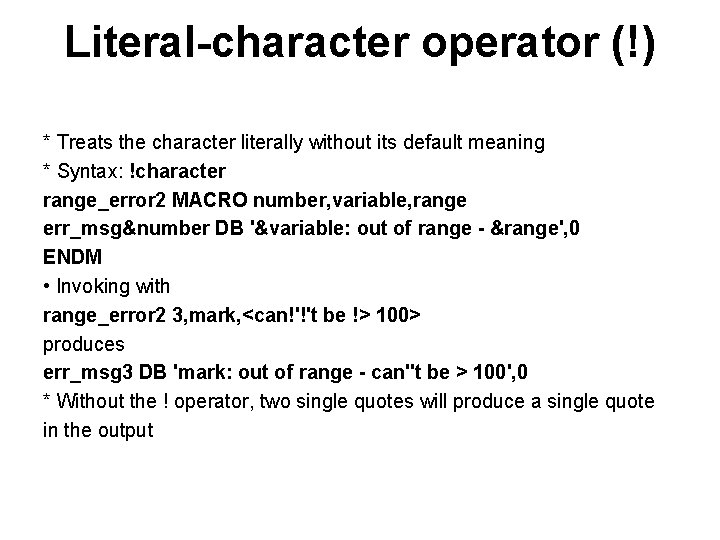 Literal-character operator (!)

* Treats the character literally without its default meaning
* Syntax: !character
range_error2 MACRO number,variable,range
err_msg&number DB '&variable: out of range - &range',0
ENDM
• Invoking with
range_error2 3,mark,<can!'!'t be !> 100>
produces
err_msg3 DB 'mark: out of range - can''t be > 100',0
* Without the ! operator, two single quotes will produce a single quote in the output